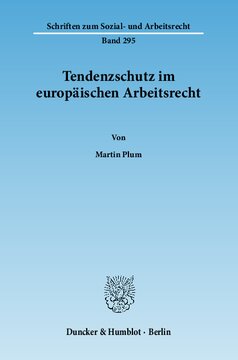 Schriften zum Sozial- und Arbeitsrecht

Band 295

Tendenzschutz im europäischen Arbeitsrecht

Von

Martin Plum

Duncker & Humblot · Berlin